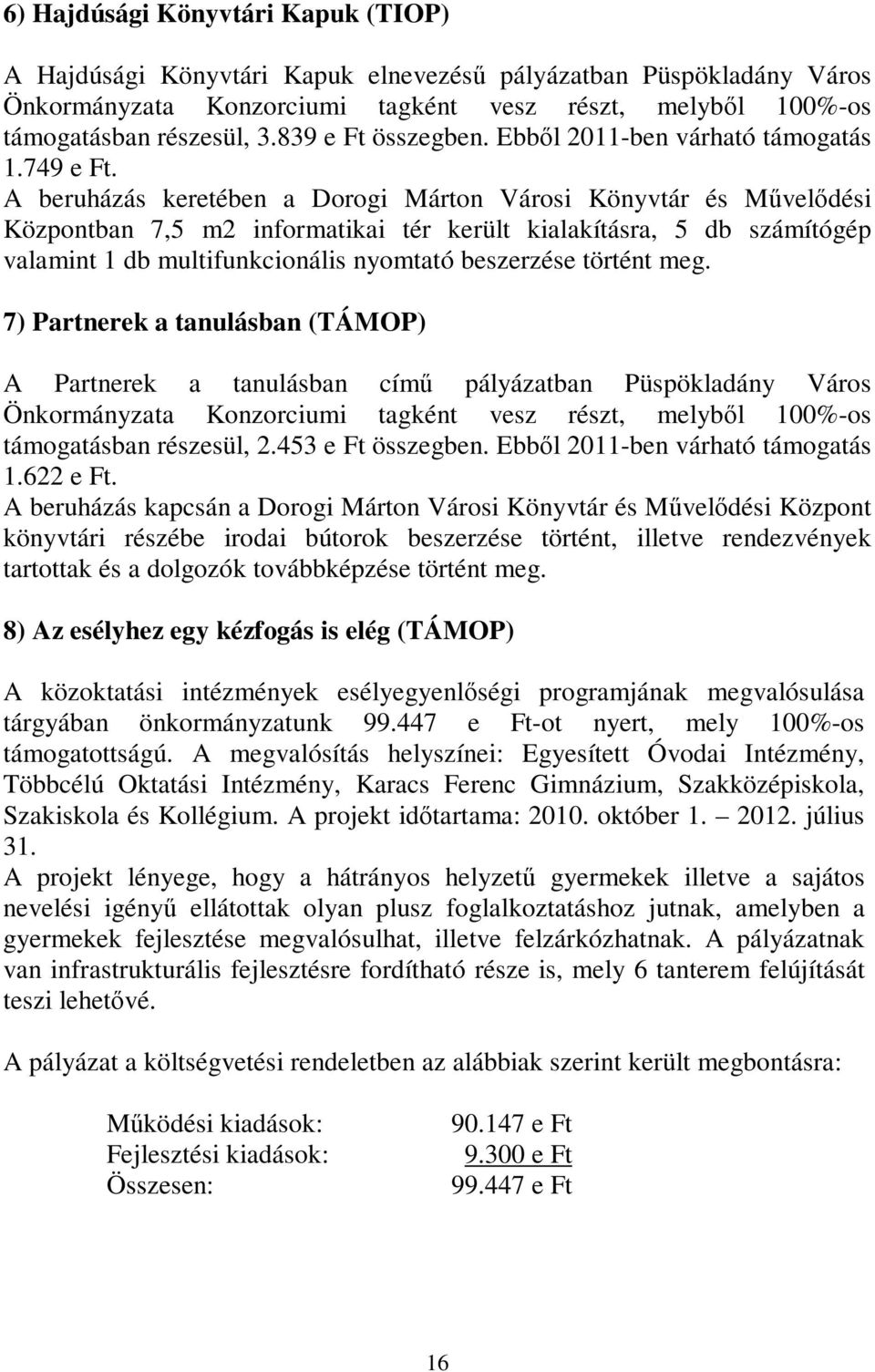 6) Hajdúsági Könyvtári Kapuk (TIOP)

A Hajdúsági Könyvtári Kapuk elnevezésű pályázatban Püspökladány Város Önkormányzata Konzorciumi tagként vesz részt, melyből 100%-os támogatásban részesül, 3.839 e Ft összegben. Ebből 2011-ben várható támogatás 1.749 e Ft.
A beruházás keretében a Dorogi Márton Városi Könyvtár és Művelődési Központban 7,5 m2 informatikai tér került kialakításra, 5 db számítógép valamint 1 db multifunkcionális nyomtató beszerzése történt meg.

7) Partnerek a tanulásban (TÁMOP)

A Partnerek a tanulásban című pályázatban Püspökladány Város Önkormányzata Konzorciumi tagként vesz részt, melyből 100%-os támogatásban részesül, 2.453 e Ft összegben. Ebből 2011-ben várható támogatás 1.622 e Ft.
A beruházás kapcsán a Dorogi Márton Városi Könyvtár és Művelődési Központ könyvtári részébe irodai bútorok beszerzése történt, illetve rendezvények tartottak és a dolgozók továbbképzése történt meg.

8) Az esélyhez egy kézfogás is elég (TÁMOP)

A közoktatási intézmények esélyegyenlőségi programjának megvalósulása tárgyában önkormányzatunk 99.447 e Ft-ot nyert, mely 100%-os támogatottságú. A megvalósítás helyszínei: Egyesített Óvodai Intézmény, Többcélú Oktatási Intézmény, Karacs Ferenc Gimnázium, Szakközépiskola, Szakiskola és Kollégium. A projekt időtartama: 2010. október 1. – 2012. július 31.
A projekt lényege, hogy a hátrányos helyzetű gyermekek illetve a sajátos nevelési igényű ellátottak olyan plusz foglalkoztatáshoz jutnak, amelyben a gyermekek fejlesztése megvalósulhat, illetve felzárkózhatnak. A pályázatnak van infrastrukturális fejlesztésre fordítható része is, mely 6 tanterem felújítását teszi lehetővé.

A pályázat a költségvetési rendeletben az alábbiak szerint került megbontásra:

Működési kiadások: 90.147 e Ft
Fejlesztési kiadások: 9.300 e Ft
Összesen: 99.447 e Ft

16